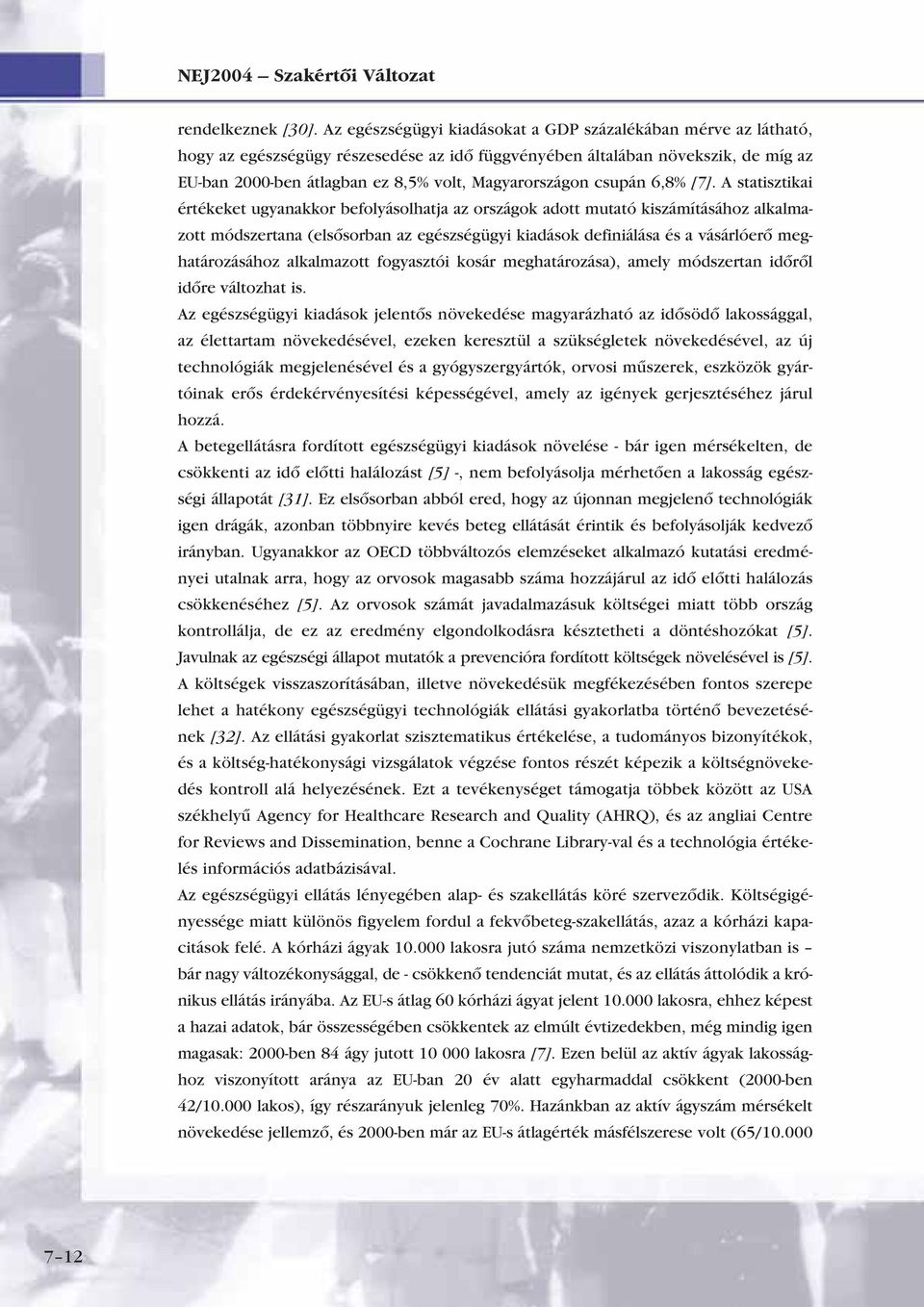 NEJ2004 – Szakértői Változat

rendelkeznek [30]. Az egészségügyi kiadásokat a GDP százalékában mérve az látható, hogy az egészségügy részesedése az idő függvényében általában növekszik, de míg az EU-ban 2000-ben átlagban ez 8,5% volt, Magyarországon csupán 6,8% [7]. A statisztikai értékeket ugyanakkor befolyásolhatja az országok adott mutató kiszámításához alkalmazott módszertana (elsősorban az egészségügyi kiadások definiálása és a vásárlóerő meghatározásához alkalmazott fogyasztói kosár meghatározása), amely módszertan időről időre változhat is.

Az egészségügyi kiadások jelentős növekedése magyarázható az idősödő lakossággal, az élettartam növekedésével, ezeken keresztül a szükségletek növekedésével, az új technológiák megjelenésével és a gyógyszergyártók, orvosi műszerek, eszközök gyártóinak erős érdekérvényesítési képességével, amely az igények gerjesztéséhez járul hozzá.

A betegellátásra fordított egészségügyi kiadások növelése - bár igen mérsékelten, de csökkenti az idő előtti halálozást [5] -, nem befolyásolja mérhetően a lakosság egészségi állapotát [31]. Ez elsősorban abból ered, hogy az újonnan megjelenő technológiák igen drágák, azonban többnyire kevés beteg ellátását érintik és befolyásolják kedvező irányban. Ugyanakkor az OECD többváltozós elemzéseket alkalmazó kutatási eredményei utalnak arra, hogy az orvosok magasabb száma hozzájárul az idő előtti halálozás csökkenéséhez [5]. Az orvosok számát javadalmazásuk költségei miatt több ország kontrollálja, de ez az eredmény elgondolkodásra késztetheti a döntéshozókat [5]. Javulnak az egészségi állapot mutatók a prevencióra fordított költségek növelésével is [5].

A költségek visszaszorításában, illetve növekedésük megfékezésében fontos szerepe lehet a hatékony egészségügyi technológiák ellátási gyakorlatba történő bevezetésének [32]. Az ellátási gyakorlat szisztematikus értékelése, a tudományos bizonyítékok, és a költség-hatékonysági vizsgálatok végzése fontos részét képezik a költségnövekedés kontroll alá helyezésének. Ezt a tevékenységet támogatja többek között az USA székhelyű Agency for Healthcare Research and Quality (AHRQ), és az angliai Centre for Reviews and Dissemination, benne a Cochrane Library-val és a technológia értékelés információs adatbázisával.

Az egészségügyi ellátás lényegében alap- és szakellátás köré szerveződik. Költségigényessége miatt különös figyelem fordul a fekvőbeteg-szakellátás, azaz a kórházi kapacitások felé. A kórházi ágyak 10.000 lakosra jutó száma nemzetközi viszonylatban is – bár nagy változékonysággal, de - csökkenő tendenciát mutat, és az ellátás áttolódik a krónikus ellátás irányába. Az EU-s átlag 60 kórházi ágyat jelent 10.000 lakosra, ehhez képest a hazai adatok, bár összességében csökkentek az elmúlt évtizedekben, még mindig igen magasak: 2000-ben 84 ágy jutott 10 000 lakosra [7]. Ezen belül az aktív ágyak lakossághoz viszonyított aránya az EU-ban 20 év alatt egyharmaddal csökkent (2000-ben 42/10.000 lakos), így részarányuk jelenleg 70%. Hazánkban az aktív ágyszám mérsékelt növekedése jellemző, és 2000-ben már az EU-s átlagérték másfélszerese volt (65/10.000

7–12